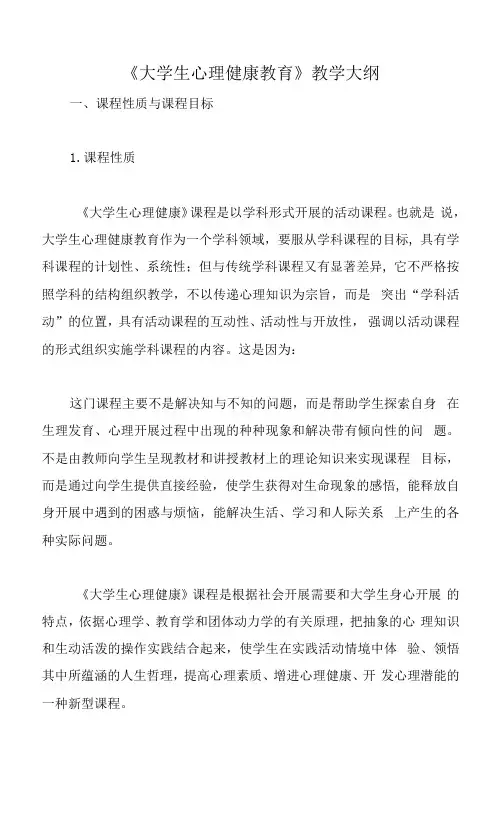 《大学生心理健康教育》教学大纲

一、课程性质与课程目标

1. 课程性质

《大学生心理健康》课程是以学科形式开展的活动课程。也就是 说，大学生心理健康教育作为一个学科领域，要服从学科课程的目标，具有学科课程的计划性、系统性；但与传统学科课程又有显著差异，它不严格按照学科的结构组织教学，不以传递心理知识为宗旨，而是 突出“学科活动”的位置，具有活动课程的互动性、活动性与开放性， 强调以活动课程的形式组织实施学科课程的内容。这是因为：

这门课程主要不是解决知与不知的问题，而是帮助学生探索自身 在生理发育、心理开展过程中出现的种种现象和解决带有倾向性的问 题。不是由教师向学生呈现教材和讲授教材上的理论知识来实现课程 目标，而是通过向学生提供直接经验，使学生获得对生命现象的感悟，能释放自身开展中遇到的困惑与烦恼，能解决生活、学习和人际关系 上产生的各种实际问题。

《大学生心理健康》课程是根据社会开展需要和大学生身心开展 的特点，依据心理学、教育学和团体动力学的有关原理，把抽象的心 理知识和生动活泼的操作实践结合起来，使学生在实践活动情境中体 验、领悟其中所蕴涵的人生哲理，提高心理素质、增进心理健康、开 发心理潜能的一种新型课程。